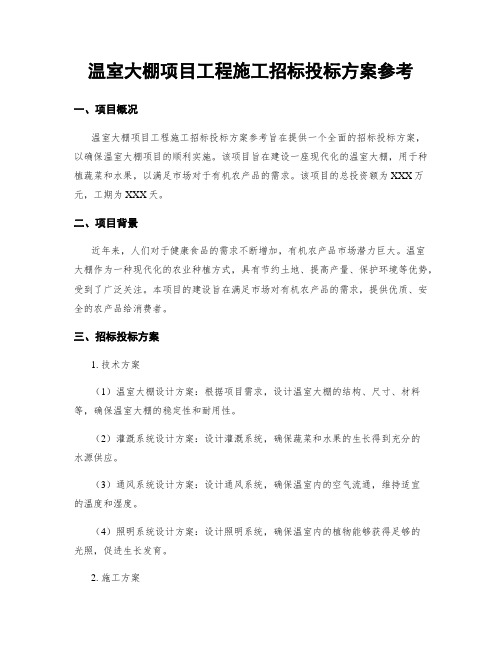 温室大棚项目工程施工招标投标方案参考

一、项目概况

温室大棚项目工程施工招标投标方案参考旨在提供一个全面的招标投标方案，以确保温室大棚项目的顺利实施。该项目旨在建设一座现代化的温室大棚，用于种植蔬菜和水果，以满足市场对于有机农产品的需求。该项目的总投资额为XXX万元，工期为XXX天。

二、项目背景

近年来，人们对于健康食品的需求不断增加，有机农产品市场潜力巨大。温室大棚作为一种现代化的农业种植方式，具有节约土地、提高产量、保护环境等优势，受到了广泛关注。本项目的建设旨在满足市场对有机农产品的需求，提供优质、安全的农产品给消费者。

三、招标投标方案

1. 技术方案

（1）温室大棚设计方案：根据项目需求，设计温室大棚的结构、尺寸、材料等，确保温室大棚的稳定性和耐用性。

（2）灌溉系统设计方案：设计灌溉系统，确保蔬菜和水果的生长得到充分的水源供应。

（3）通风系统设计方案：设计通风系统，确保温室内的空气流通，维持适宜的温度和湿度。

（4）照明系统设计方案：设计照明系统，确保温室内的植物能够获得足够的光照，促进生长发育。

2. 施工方案